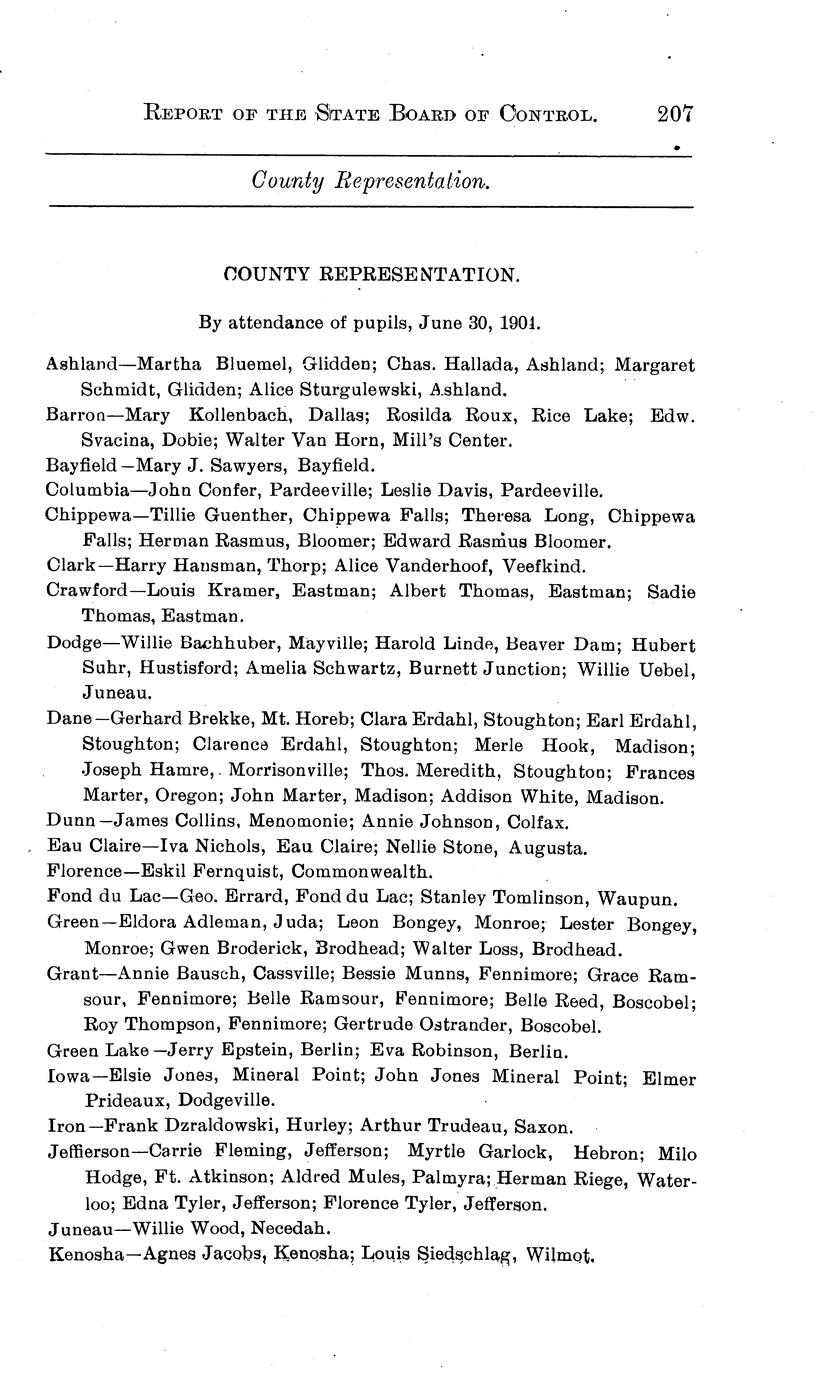 REPORT OF THE STATE BOARD OF CONTROL. 207

County Representation.

COUNTY REPRESENTATION.

By attendance of pupils, June 30, 1901.

Ashland—Martha Bluemel, Glidden; Chas. Hallada, Ashland; Margaret Schmidt, Glidden; Alice Sturgulewski, Ashland.
Barron—Mary Kollenbach, Dallas; Rosilda Roux, Rice Lake; Edw. Svacina, Dobie; Walter Van Horn, Mill's Center.
Bayfield—Mary J. Sawyers, Bayfield.
Columbia—John Confer, Pardeeville; Leslie Davis, Pardeeville.
Chippewa—Tillie Guenther, Chippewa Falls; Theresa Long, Chippewa Falls; Herman Rasmus, Bloomer; Edward Rasmus Bloomer.
Clark—Harry Hansman, Thorp; Alice Vanderhoof, Veefkind.
Crawford—Louis Kramer, Eastman; Albert Thomas, Eastman; Sadie Thomas, Eastman.
Dodge—Willie Bachhuber, Mayville; Harold Linde, Beaver Dam; Hubert Suhr, Hustisford; Amelia Schwartz, Burnett Junction; Willie Uebel, Juneau.
Dane—Gerhard Brekke, Mt. Horeb; Clara Erdahl, Stoughton; Earl Erdahl, Stoughton; Clarence Erdahl, Stoughton; Merle Hook, Madison; Joseph Hamre, Morrisonville; Thos. Meredith, Stoughton; Frances Marter, Oregon; John Marter, Madison; Addison White, Madison.
Dunn—James Collins, Menomonie; Annie Johnson, Colfax.
Eau Claire—Iva Nichols, Eau Claire; Nellie Stone, Augusta.
Florence—Eskil Fernquist, Commonwealth.
Fond du Lac—Geo. Errard, Fond du Lac; Stanley Tomlinson, Waupun.
Green—Eldora Adleman, Juda; Leon Bongey, Monroe; Lester Bongey, Monroe; Gwen Broderick, Brodhead; Walter Loss, Brodhead.
Grant—Annie Bausch, Cassville; Bessie Munns, Fennimore; Grace Ramsour, Fennimore; Belle Ramsour, Fennimore; Belle Reed, Boscobel; Roy Thompson, Fennimore; Gertrude Ostrander, Boscobel.
Green Lake—Jerry Epstein, Berlin; Eva Robinson, Berlin.
Iowa—Elsie Jones, Mineral Point; John Jones Mineral Point; Elmer Prideaux, Dodgeville.
Iron—Frank Dzraldowski, Hurley; Arthur Trudeau, Saxon.
Jeffierson—Carrie Fleming, Jefferson; Myrtle Garlock, Hebron; Milo Hodge, Ft. Atkinson; Aldred Mules, Palmyra; Herman Riege, Waterloo; Edna Tyler, Jefferson; Florence Tyler, Jefferson.
Juneau—Willie Wood, Necedah.
Kenosha—Agnes Jacobs, Kenosha; Louis Siedschlag, Wilmot.